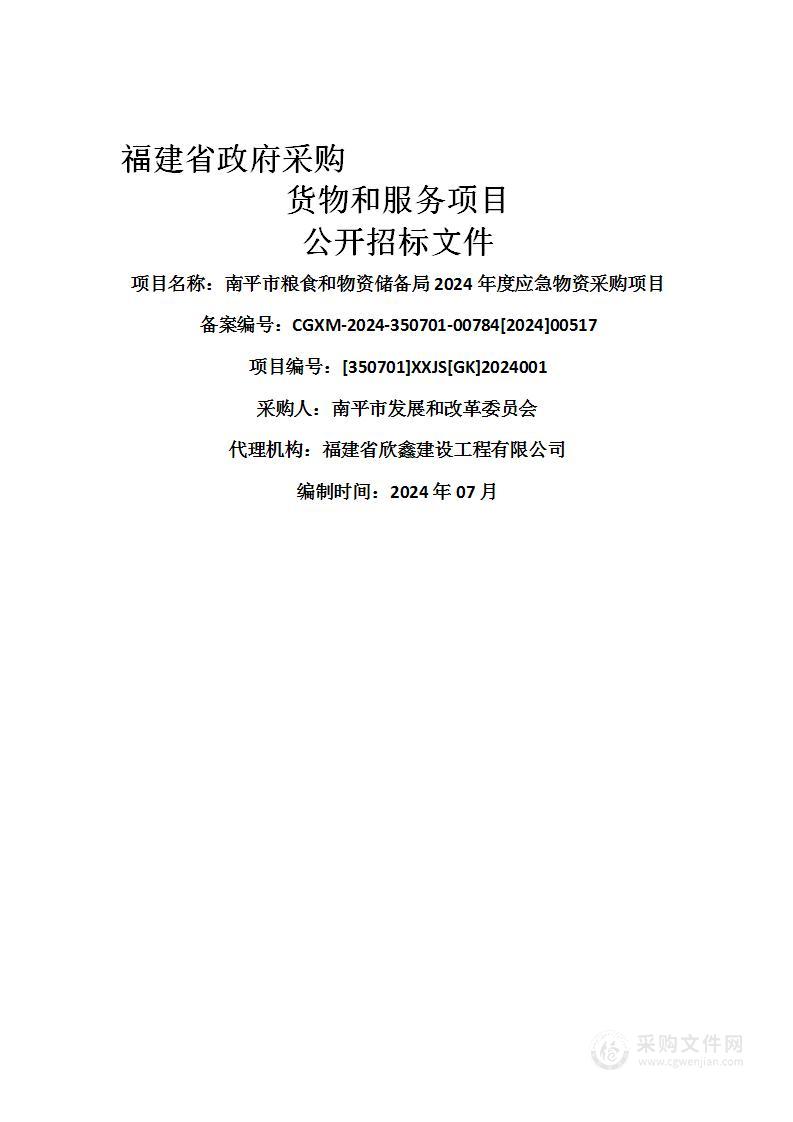 福建省政府采购

货物和服务项目

公开招标文件

项目名称：南平市粮食和物资储备局 2024 年度应急物资采购项目

备案编号：CGXM-2024-350701-00784[2024]00517

项目编号：[350701]XXJS[GK]2024001

采购人：南平市发展和改革委员会

代理机构：福建省欣鑫建设工程有限公司

编制时间：2024 年 07 月

采购文件网
www.cgwenjian.com